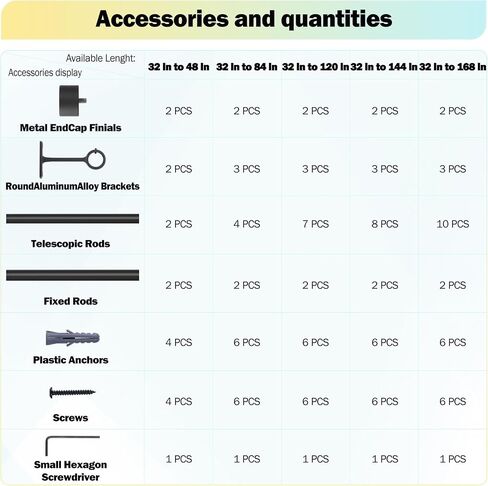 Accessories and quantities

| Available Lenght: Accessories display | 32 In to 48 In | 32 In to 84 In | 32 In to 120 In | 32 In to 144 In | 32 In to 168 In |
|---|---|---|---|---|---|
| Metal EndCap Finials | 2 PCS | 2 PCS | 2 PCS | 2 PCS | 2 PCS |
| RoundAluminumAlloy Brackets | 2 PCS | 3 PCS | 3 PCS | 3 PCS | 3 PCS |
| Telescopic Rods | 2 PCS | 4 PCS | 7 PCS | 8 PCS | 10 PCS |
| Fixed Rods | 2 PCS | 2 PCS | 2 PCS | 2 PCS | 2 PCS |
| Plastic Anchors | 4 PCS | 6 PCS | 6 PCS | 6 PCS | 6 PCS |
| Screws | 4 PCS | 6 PCS | 6 PCS | 6 PCS | 6 PCS |
| Small Hexagon Screwdriver | 1 PCS | 1 PCS | 1 PCS | 1 PCS | 1 PCS |